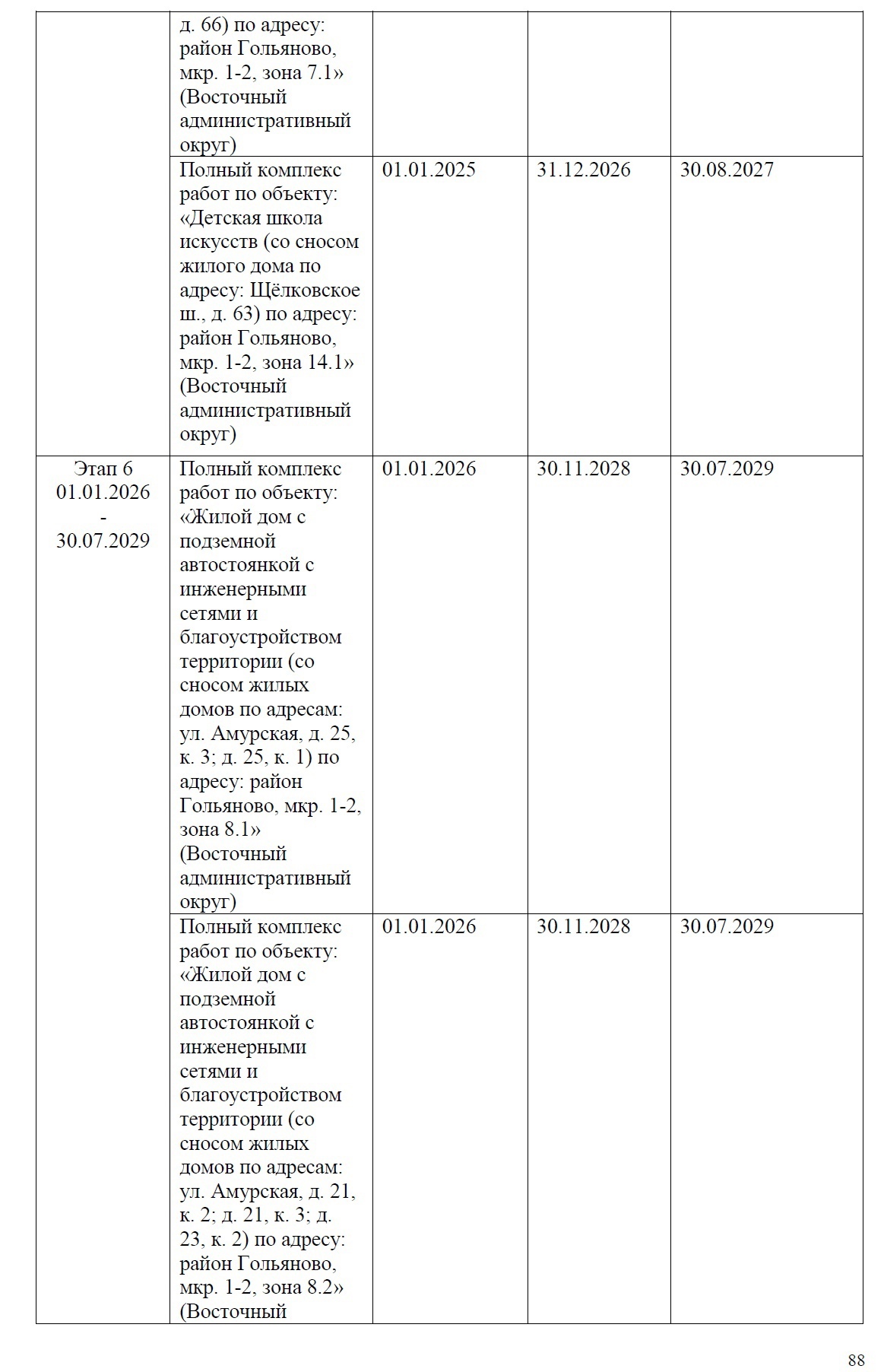 |  |  |  |  |  |
|---|---|---|---|---|
|  | д. 66) по адресу: район Гольяново, мкр. 1-2, зона 7.1» (Восточный административный округ) |  |  |  |
|  | Полный комплекс работ по объекту: «Детская школа искусств (со сносом жилого дома по адресу: Щёлковское ш., д. 63) по адресу: район Гольяново, мкр. 1-2, зона 14.1» (Восточный административный округ) | 01.01.2025 | 31.12.2026 | 30.08.2027 |
| Этап 6 01.01.2026 - 30.07.2029 | Полный комплекс работ по объекту: «Жилой дом с подземной автостоянкой с инженерными сетями и благоустройством территории (со сносом жилых домов по адресам: ул. Амурская, д. 25, к. 3; д. 25, к. 1) по адресу: район Гольяново, мкр. 1-2, зона 8.1» (Восточный административный округ) | 01.01.2026 | 30.11.2028 | 30.07.2029 |
|  | Полный комплекс работ по объекту: «Жилой дом с подземной автостоянкой с инженерными сетями и благоустройством территории (со сносом жилых домов по адресам: ул. Амурская, д. 21, к. 2; д. 21, к. 3; д. 23, к. 2) по адресу: район Гольяново, мкр. 1-2, зона 8.2» (Восточный | 01.01.2026 | 30.11.2028 | 30.07.2029 |

88